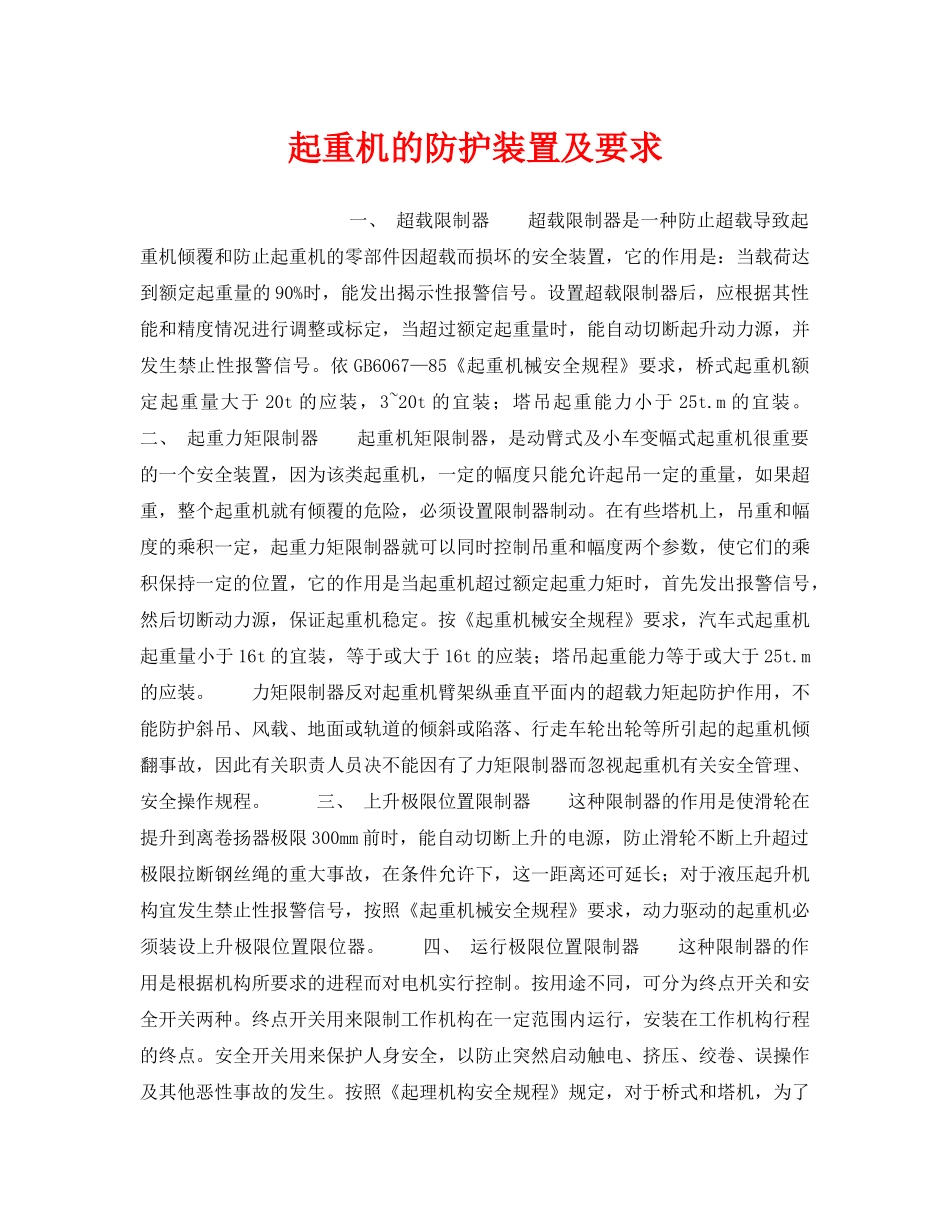 起重机的防护装置及要求

一、 超载限制器 超载限制器是一种防止超载导致起重机倾覆和防止起重机的零部件因超载而损坏的安全装置，它的作用是：当载荷达到额定起重量的90%时，能发出揭示性报警信号。设置超载限制器后，应根据其性能和精度情况进行调整或标定，当超过额定起重量时，能自动切断起升动力源，并发生禁止性报警信号。依GB6067—85《起重机械安全规程》要求，桥式起重机额定起重量大于20t的应装，3~20t的宜装；塔吊起重能力小于25t.m的宜装。 二、 起重力矩限制器 起重机矩限制器，是动臂式及小车变幅式起重机很重要的一个安全装置，因为该类起重机，一定的幅度只能允许起吊一定的重量，如果超重，整个起重机就有倾覆的危险，必须设置限制器制动。在有些塔机上，吊重和幅度的乘积一定，起重力矩限制器就可以同时控制吊重和幅度两个参数，使它们的乘积保持一定的位置，它的作用是当起重机超过额定起重力矩时，首先发出报警信号，然后切断动力源，保证起重机稳定。按《起重机械安全规程》要求，汽车式起重机起重量小于16t的宜装，等于或大于16t的应装；塔吊起重能力等于或大于25t.m的应装。 力矩限制器反对起重机臂架纵垂直平面内的超载力矩起防护作用，不能防护斜吊、风载、地面或轨道的倾斜或陷落、行走车轮出轮等所引起的起重机倾翻事故，因此有关职责人员决不能因有了力矩限制器而忽视起重机有关安全管理、安全操作规程。 三、 上升极限位置限制器 这种限制器的作用是使滑轮在提升到离卷扬器极限300mm前时，能自动切断上升的电源，防止滑轮不断上升超过极限拉断钢丝绳的重大事故，在条件允许下，这一距离还可延长；对于液压起升机构宜发生禁止性报警信号，按照《起重机械安全规程》要求，动力驱动的起重机必须装设上升极限位置限位器。 四、 运行极限位置限制器 这种限制器的作用是根据机构所要求的进程而对电机实行控制。按用途不同，可分为终点开关和安全开关两种。终点开关用来限制工作机构在一定范围内运行，安装在工作机构行程的终点。安全开关用来保护人身安全，以防止突然启动触电、挤压、绞卷、误操作及其他恶性事故的发生。按照《起理机构安全规程》规定，对于桥式和塔机，为了